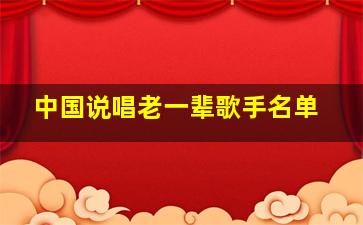 中国说唱老一辈歌手名单